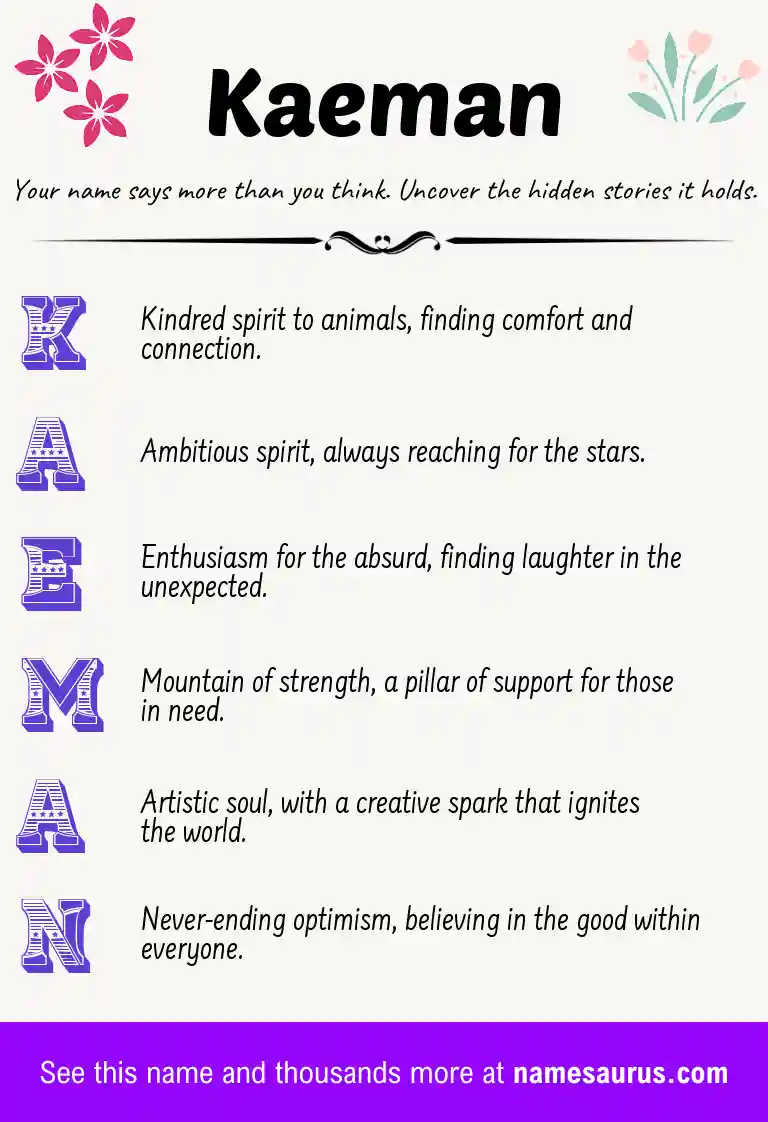 Kaeman

Your name says more than you think. Uncover the hidden stories it holds.

K Kindred spirit to animals, finding comfort and connection.

A Ambitious spirit, always reaching for the stars.

E Enthusiasm for the absurd, finding laughter in the unexpected.

M Mountain of strength, a pillar of support for those in need.

A Artistic soul, with a creative spark that ignites the world.

N Never-ending optimism, believing in the good within everyone.

See this name and thousands more at namesaurus.com